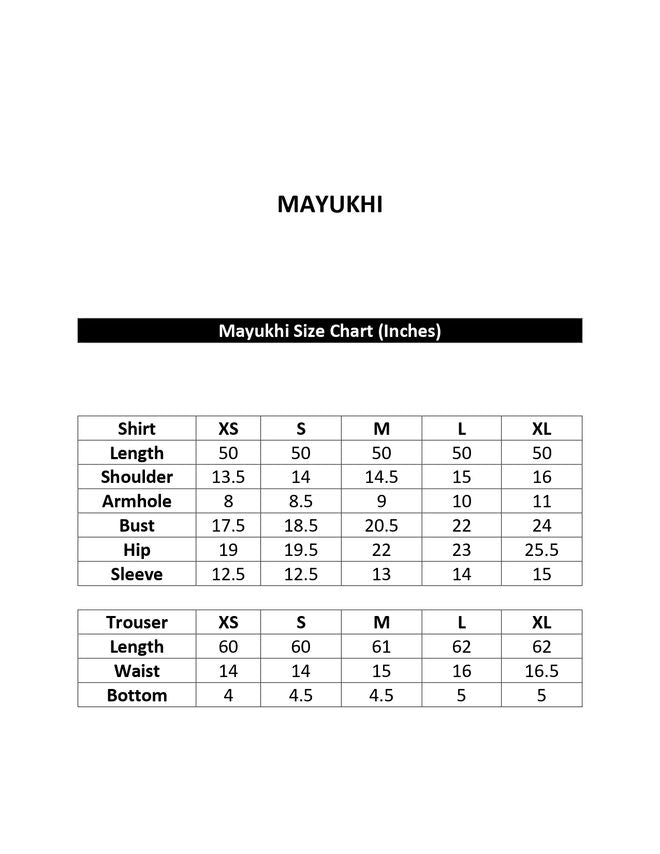 MAYUKHI

Mayukhi Size Chart (Inches)

| Shirt | XS | S | M | L | XL |
|---|---|---|---|---|---|
| Length | 50 | 50 | 50 | 50 | 50 |
| Shoulder | 13.5 | 14 | 14.5 | 15 | 16 |
| Armhole | 8 | 8.5 | 9 | 10 | 11 |
| Bust | 17.5 | 18.5 | 20.5 | 22 | 24 |
| Hip | 19 | 19.5 | 22 | 23 | 25.5 |
| Sleeve | 12.5 | 12.5 | 13 | 14 | 15 |

| Trouser | XS | S | M | L | XL |
|---|---|---|---|---|---|
| Length | 60 | 60 | 61 | 62 | 62 |
| Waist | 14 | 14 | 15 | 16 | 16.5 |
| Bottom | 4 | 4.5 | 4.5 | 5 | 5 |